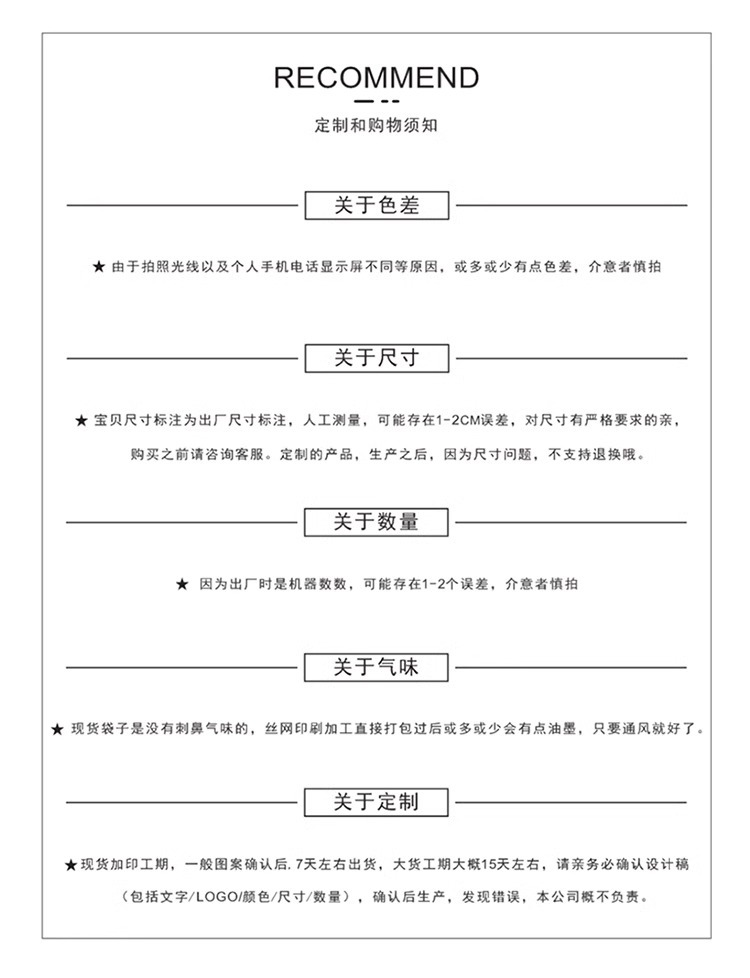 RECOMMEND

定制和购物须知

关于色差

★ 由于拍照光线以及个人手机电话显示屏不同等原因，或多或少有点色差，介意者慎拍

关于尺寸

★ 宝贝尺寸标注为出厂尺寸标注，人工测量，可能存在1-2CM误差，对尺寸有严格要求的亲，购买之前请咨询客服。定制的产品，生产之后，因为尺寸问题，不支持退换哦。

关于数量

★ 因为出厂时是机器数数，可能存在1-2个误差，介意者慎拍

关于气味

★ 现货袋子是没有刺鼻气味的，丝网印刷加工直接打包过后或多或少会有点油墨，只要通风就好了。

关于定制

★现货加印工期，一般图案确认后.7天左右出货，大货工期大概15天左右，请亲务必确认设计稿（包括文字/LOGO/颜色/尺寸/数量），确认后生产，发现错误，本公司概不负责。